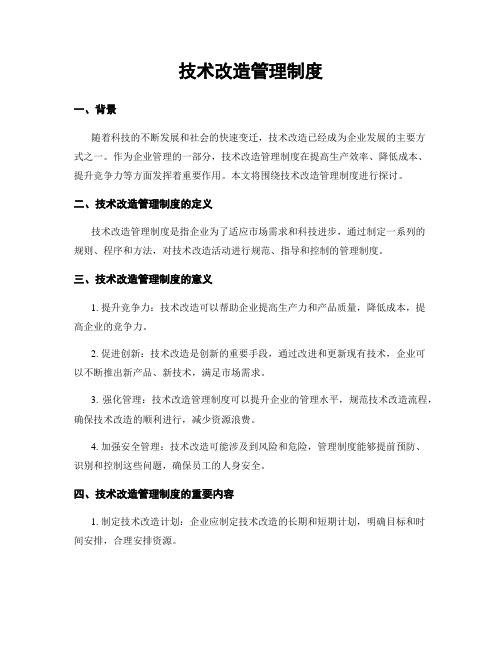 技术改造管理制度

一、背景

随着科技的不断发展和社会的快速变迁，技术改造已经成为企业发展的主要方式之一。作为企业管理的一部分，技术改造管理制度在提高生产效率、降低成本、提升竞争力等方面发挥着重要作用。本文将围绕技术改造管理制度进行探讨。

二、技术改造管理制度的定义

技术改造管理制度是指企业为了适应市场需求和科技进步，通过制定一系列的规则、程序和方法，对技术改造活动进行规范、指导和控制的管理制度。

三、技术改造管理制度的意义

1. 提升竞争力：技术改造可以帮助企业提高生产力和产品质量，降低成本，提高企业的竞争力。

2. 促进创新：技术改造是创新的重要手段，通过改进和更新现有技术，企业可以不断推出新产品、新技术，满足市场需求。

3. 强化管理：技术改造管理制度可以提升企业的管理水平，规范技术改造流程，确保技术改造的顺利进行，减少资源浪费。

4. 加强安全管理：技术改造可能涉及到风险和危险，管理制度能够提前预防、识别和控制这些问题，确保员工的人身安全。

四、技术改造管理制度的重要内容

1. 制定技术改造计划：企业应制定技术改造的长期和短期计划，明确目标和时间安排，合理安排资源。